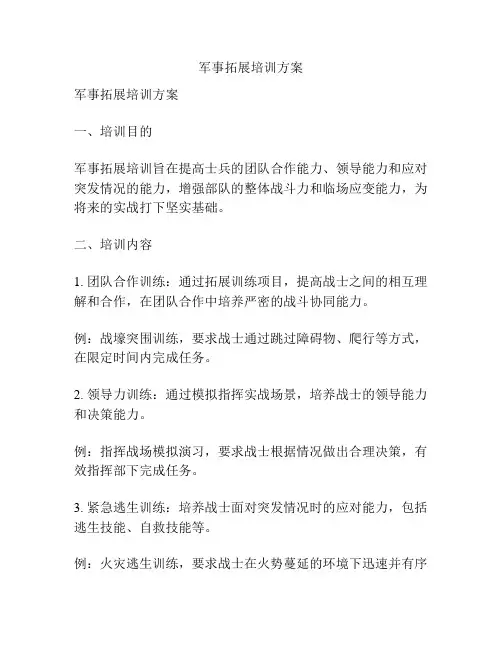 军事拓展培训方案

军事拓展培训方案

一、培训目的

军事拓展培训旨在提高士兵的团队合作能力、领导能力和应对突发情况的能力，增强部队的整体战斗力和临场应变能力，为将来的实战打下坚实基础。

二、培训内容

1. 团队合作训练：通过拓展训练项目，提高战士之间的相互理解和合作，在团队合作中培养严密的战斗协同能力。

例：战壕突围训练，要求战士通过跳过障碍物、爬行等方式，在限定时间内完成任务。

2. 领导力训练：通过模拟指挥实战场景，培养战士的领导能力和决策能力。

例：指挥战场模拟演习，要求战士根据情况做出合理决策，有效指挥部下完成任务。

3. 紧急逃生训练：培养战士面对突发情况时的应对能力，包括逃生技能、自救技能等。

例：火灾逃生训练，要求战士在火势蔓延的环境下迅速并有序